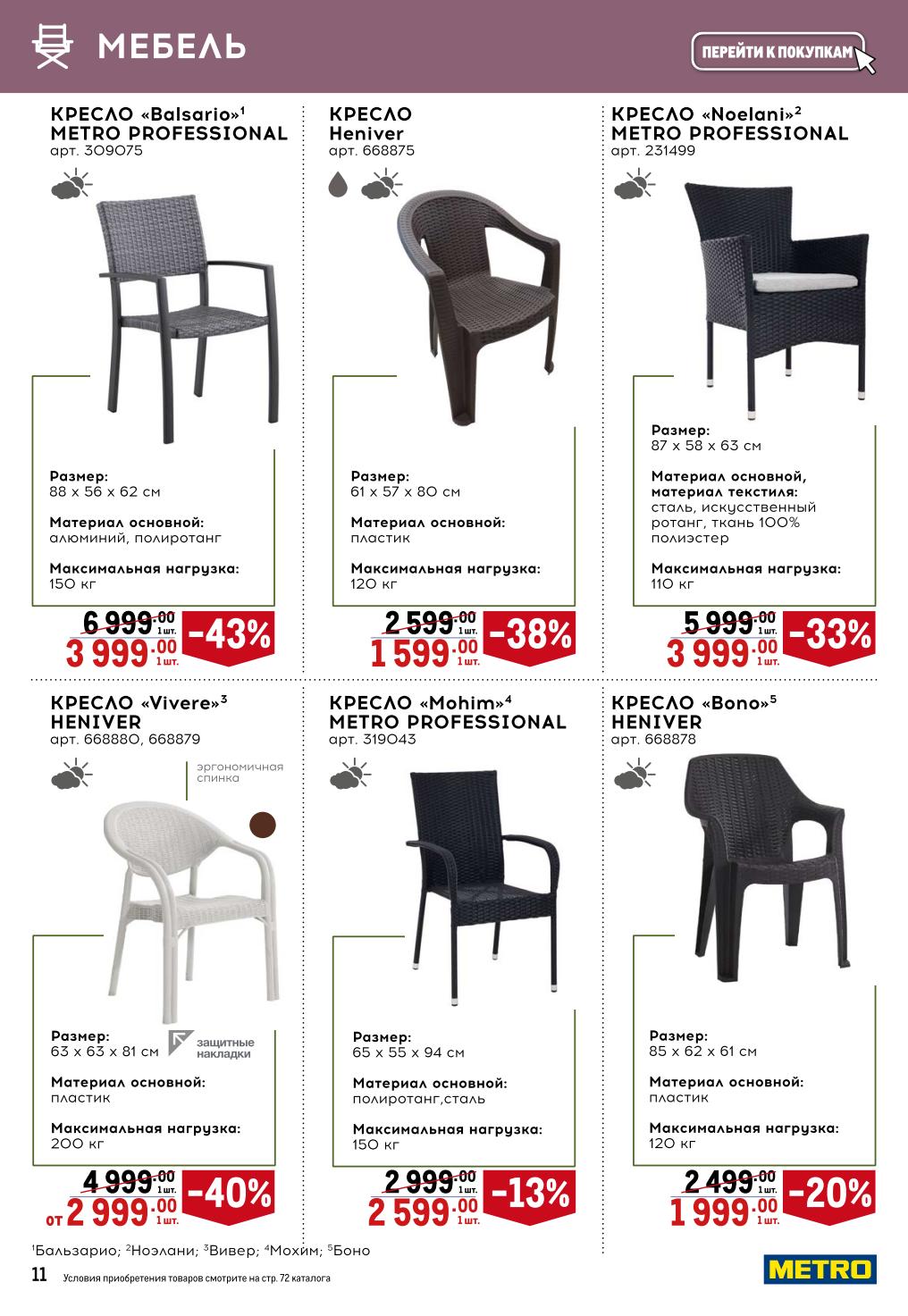 МЕБЕЛЬ

ПЕРЕЙТИ К ПОКУПКАМ

КРЕСЛО «Balsario»$^{1}$
METRO PROFESSIONAL
арт. 309075

Размер:
88 x 56 x 62 см

Материал основной:
алюминий, полиротанг

Максимальная нагрузка:
150 кг

6 999.00 1 шт.
3 999.00 1 шт.
-43%

КРЕСЛО
Heniver
арт. 668875

Размер:
61 x 57 x 80 см

Материал основной:
пластик

Максимальная нагрузка:
120 кг

2 599.00 1 шт.
1 599.00 1 шт.
-38%

КРЕСЛО «Noelani»$^{2}$
METRO PROFESSIONAL
арт. 231499

Размер:
87 x 58 x 63 см

Материал основной, материал текстиля:
сталь, искусственный ротанг, ткань 100% полиэстер

Максимальная нагрузка:
110 кг

5 999.00 1 шт.
3 999.00 1 шт.
-33%

КРЕСЛО «Vivere»$^{3}$
HENIVER
арт. 668880, 668879

эргономичная спинка

Размер:
63 x 63 x 81 см

защитные накладки

Материал основной:
пластик

Максимальная нагрузка:
200 кг

4 999.00 1 шт.
от 2 999.00 1 шт.
-40%

КРЕСЛО «Mohim»$^{4}$
METRO PROFESSIONAL
арт. 319043

Размер:
65 x 55 x 94 см

Материал основной:
полиротанг,сталь

Максимальная нагрузка:
150 кг

2 999.00 1 шт.
2 599.00 1 шт.
-13%

КРЕСЛО «Bono»$^{5}$
HENIVER
арт. 668878

Размер:
85 x 62 x 61 см

Материал основной:
пластик

Максимальная нагрузка:
120 кг

2 499.00 1 шт.
1 999.00 1 шт.
-20%

$^{1}$Бальзарио; $^{2}$Ноэлани; $^{3}$Вивер; $^{4}$Мохим; $^{5}$Боно

11 Условия приобретения товаров смотрите на стр. 72 каталога

METRO